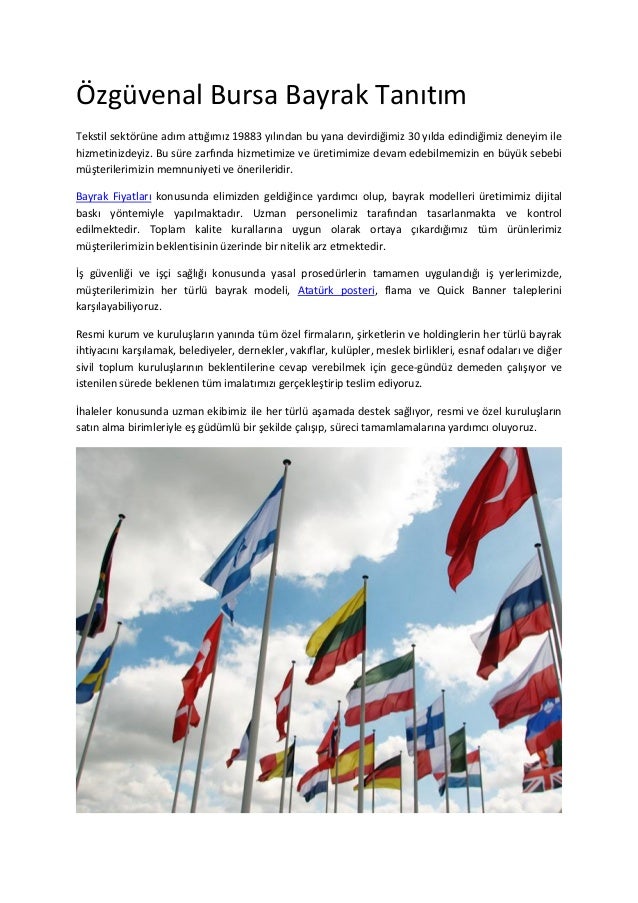 Özgüvenal Bursa Bayrak Tanıtım

Tekstil sektörüne adım attığımız 19883 yılından bu yana devirdiğimiz 30 yılda edindiğimiz deneyim ile hizmetinizdeyiz. Bu süre zarfında hizmetimize ve üretimimize devam edebilmemizin en büyük sebebi müşterilerimizin memnuniyeti ve önerileridir.

Bayrak Fiyatları konusunda elimizden geldiğince yardımcı olup, bayrak modelleri üretimimiz dijital baskı yöntemiyle yapılmaktadır. Uzman personelimiz tarafından tasarlanmakta ve kontrol edilmektedir. Toplam kalite kurallarına uygun olarak ortaya çıkardığımız tüm ürünlerimiz müşterilerimizin beklentisinin üzerinde bir nitelik arz etmektedir.

İş güvenliği ve işçi sağlığı konusunda yasal prosedürlerin tamamen uygulandığı iş yerlerimizde, müşterilerimizin her türlü bayrak modeli, Atatürk posteri, flama ve Quick Banner taleplerini karşılayabiliyoruz.

Resmi kurum ve kuruluşların yanında tüm özel firmaların, şirketlerin ve holdinglerin her türlü bayrak ihtiyacını karşılamak, belediyeler, dernekler, vakıflar, kulüpler, meslek birlikleri, esnaf odaları ve diğer sivil toplum kuruluşlarının beklentilerine cevap verebilmek için gece-gündüz demeden çalışıyor ve istenilen sürede beklenen tüm imalatımızı gerçekleştirip teslim ediyoruz.

İhaleler konusunda uzman ekibimiz ile her türlü aşamada destek sağlıyor, resmi ve özel kuruluşların satın alma birimleriyle eş güdümlü bir şekilde çalışıp, süreci tamamlamalarına yardımcı oluyoruz.